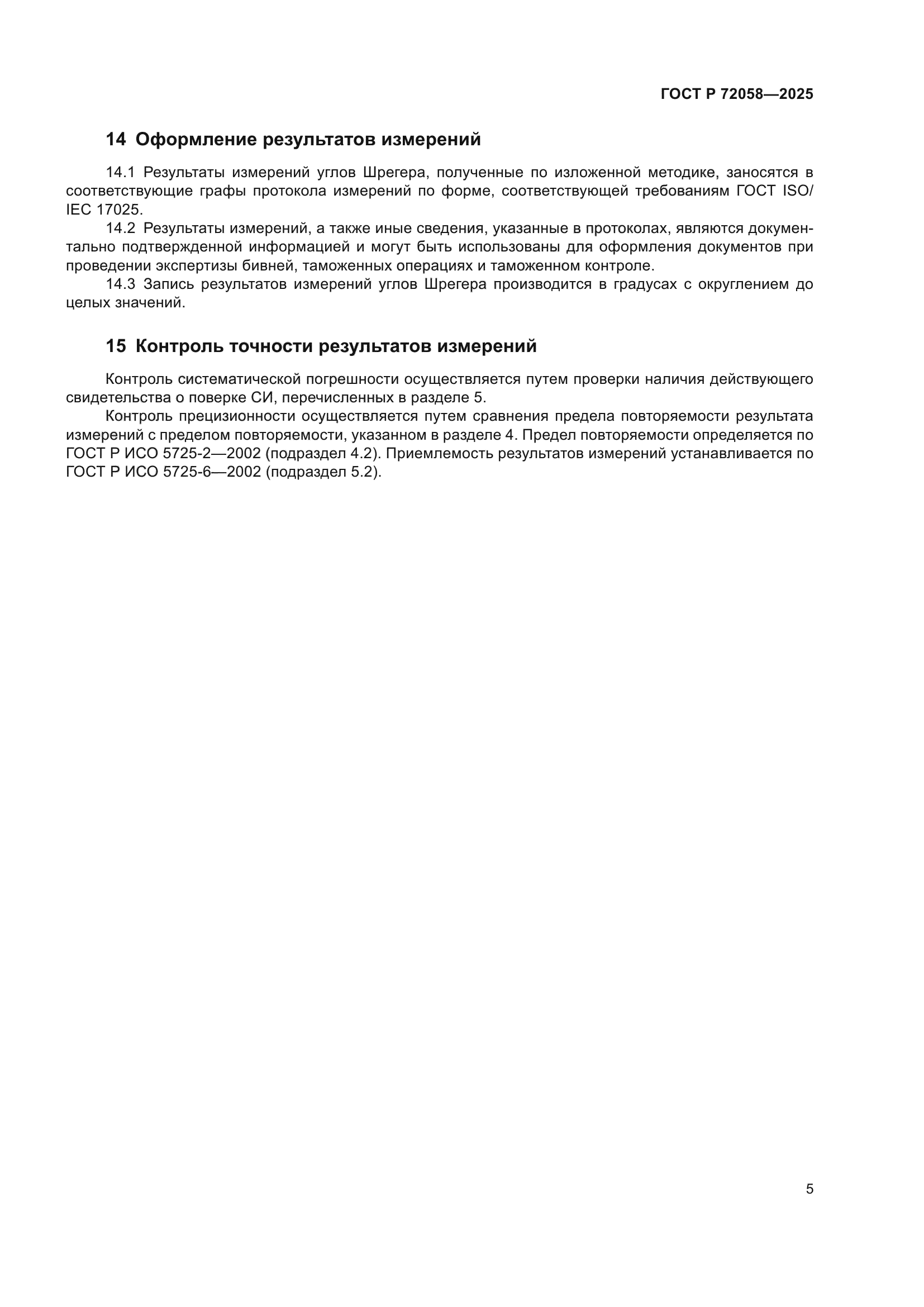 ГОСТ Р 72058—2025

14 Оформление результатов измерений

14.1 Результаты измерений углов Шрегера, полученные по изложенной методике, заносятся в соответствующие графы протокола измерений по форме, соответствующей требованиям ГОСТ ISO/IEC 17025.

14.2 Результаты измерений, а также иные сведения, указанные в протоколах, являются документально подтвержденной информацией и могут быть использованы для оформления документов при проведении экспертизы бивней, таможенных операциях и таможенном контроле.

14.3 Запись результатов измерений углов Шрегера производится в градусах с округлением до целых значений.

15 Контроль точности результатов измерений

Контроль систематической погрешности осуществляется путем проверки наличия действующего свидетельства о поверке СИ, перечисленных в разделе 5.

Контроль прецизионности осуществляется путем сравнения предела повторяемости результата измерений с пределом повторяемости, указанном в разделе 4. Предел повторяемости определяется по ГОСТ Р ИСО 5725-2—2002 (подраздел 4.2). Приемлемость результатов измерений устанавливается по ГОСТ Р ИСО 5725-6—2002 (подраздел 5.2).

5